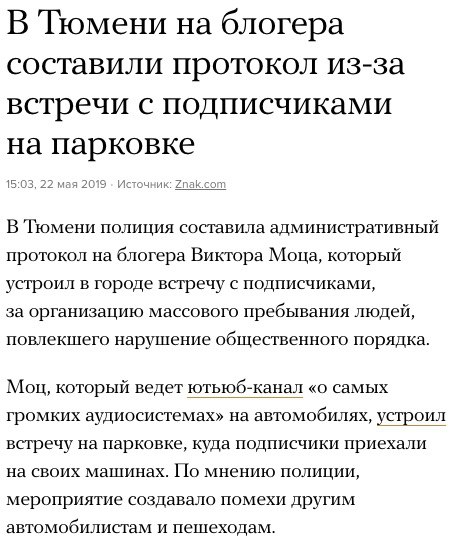 В Тюмени на блогера составили протокол из-за встречи с подписчиками на парковке

15:03, 22 мая 2019 · Источник: Znak.com

В Тюмени полиция составила административный протокол на блогера Виктора Моца, который устроил в городе встречу с подписчиками, за организацию массового пребывания людей, повлекшего нарушение общественного порядка.

Моц, который ведет ютьюб-канал «о самых громких аудиосистемах» на автомобилях, устроил встречу на парковке, куда подписчики приехали на своих машинах. По мнению полиции, мероприятие создавало помехи другим автомобилистам и пешеходам.